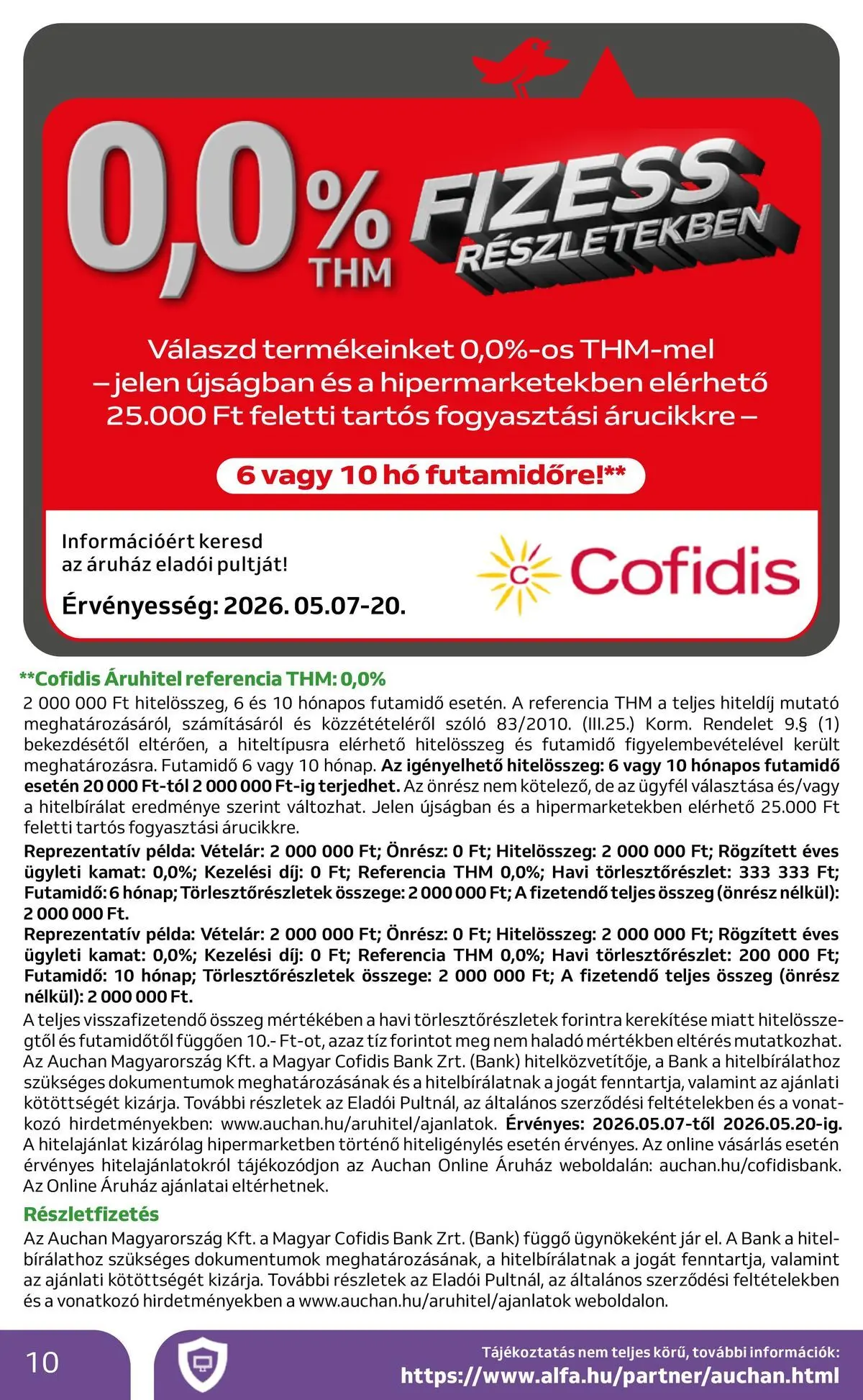 0,0% THM FIZESS RÉSZLETEKBEN

Válaszd termékeinket 0,0%-os THM-mel – jelen újságban és a hipermarketekben elérhető 25.000 Ft feletti tartós fogyasztási árucikkre –

6 vagy 10 hó futamidőre!**

Információért keresd az áruház eladói pultját!

Érvényesség: 2026. 05.07-20.

Cofidis

**Cofidis Áruhitel referencia THM: 0,0%

2 000 000 Ft hitelösszeg, 6 és 10 hónapos futamidő esetén. A referencia THM a teljes hiteldíj mutató meghatározásáról, számításáról és közzétételéről szóló 83/2010. (III.25.) Korm. Rendelet 9.§ (1) bekezdésétől eltérően, a hiteltípusra elérhető hitelösszeg és futamidő figyelembevételével került meghatározásra. Futamidő 6 vagy 10 hónap. Az igényelhető hitelösszeg: 6 vagy 10 hónapos futamidő esetén 20 000 Ft-tól 2 000 000 Ft-ig terjedhet. Az önrész nem kötelező, de az ügyfél választása és/vagy a hitelbírálat eredménye szerint változhat. Jelen újságban és a hipermarketekben elérhető 25.000 Ft feletti tartós fogyasztási árucikkre.

Reprezentatív példa: Vételár: 2 000 000 Ft; Önrész: 0 Ft; Hitelösszeg: 2 000 000 Ft; Rögzített éves ügyleti kamat: 0,0%; Kezelési díj: 0 Ft; Referencia THM 0,0%; Havi törlesztőrészlet: 333 333 Ft; Futamidő: 6 hónap; Törlesztőrészletek összege: 2 000 000 Ft; A fizetendő teljes összeg (önrész nélkül): 2 000 000 Ft.

Reprezentatív példa: Vételár: 2 000 000 Ft; Önrész: 0 Ft; Hitelösszeg: 2 000 000 Ft; Rögzített éves ügyleti kamat: 0,0%; Kezelési díj: 0 Ft; Referencia THM 0,0%; Havi törlesztőrészlet: 200 000 Ft; Futamidő: 10 hónap; Törlesztőrészletek összege: 2 000 000 Ft; A fizetendő teljes összeg (önrész nélkül): 2 000 000 Ft.

A teljes visszafizetendő összeg mértékében a havi törlesztőrészletek forintra kerekítése miatt hitelösszegtől és futamidőtől függően 10.- Ft-ot, azaz tíz forintot meg nem haladó mértékben eltérés mutatkozhat. Az Auchan Magyarország Kft. a Magyar Cofidis Bank Zrt. (Bank) hitelközvetítője, a Bank a hitelbírálathoz szükséges dokumentumok meghatározásának és a hitelbírálatnak a jogát fenntartja, valamint az ajánlati kötöttségét kizárja. További részletek az Eladói Pultnál, az általános szerződési feltételekben és a vonatkozó hirdetményekben: www.auchan.hu/aruhitel/ajanlatok. Érvényes: 2026.05.07-től 2026.05.20-ig. A hitelajánlat kizárólag hipermarketben történő hiteligénylés esetén érvényes. Az online vásárlás esetén érvényes hitelajánlatokról tájékozódjon az Auchan Online Áruház weboldalán: auchan.hu/cofidisbank. Az Online Áruház ajánlatai eltérhetnek.

Részletfizetés

Az Auchan Magyarország Kft. a Magyar Cofidis Bank Zrt. (Bank) függő ügynökeként jár el. A Bank a hitelbírálathoz szükséges dokumentumok meghatározásának, a hitelbírálatnak a jogát fenntartja, valamint az ajánlati kötöttségét kizárja. További részletek az Eladói Pultnál, az általános szerződési feltételekben és a vonatkozó hirdetményekben a www.auchan.hu/aruhitel/ajanlatok weboldalon.

10

Tájékoztatás nem teljes körű, további információk:
https://www.alfa.hu/partner/auchan.html